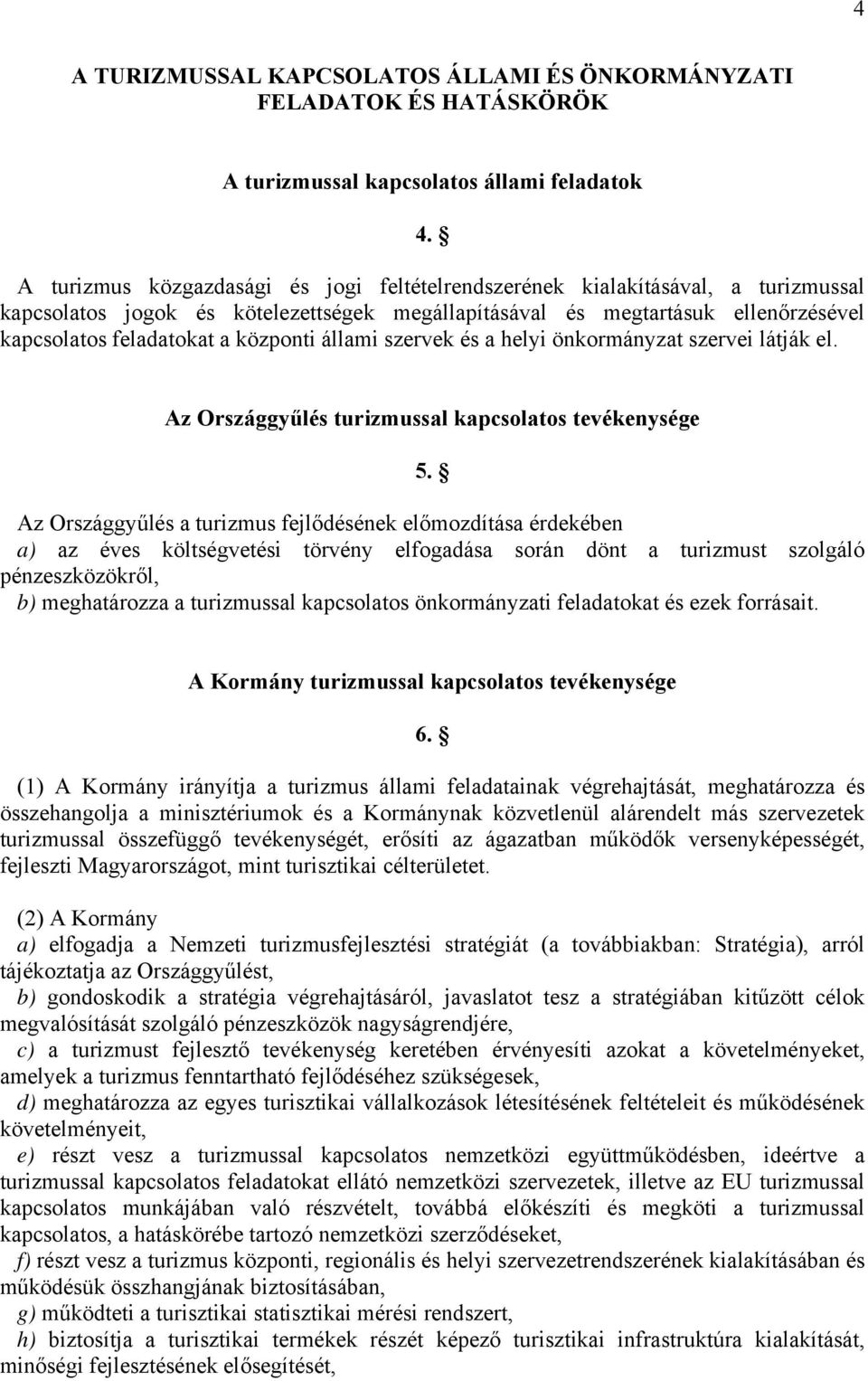 4

A TURIZMUSSAL KAPCSOLATOS ÁLLAMI ÉS ÖNKORMÁNYZATI FELADATOK ÉS HATÁSKÖRÖK

A turizmussal kapcsolatos állami feladatok

4. §

A turizmus közgazdasági és jogi feltételrendszerének kialakításával, a turizmussal kapcsolatos jogok és kötelezettségek megállapításával és megtartásuk ellenőrzésével kapcsolatos feladatokat a központi állami szervek és a helyi önkormányzat szervei látják el.

Az Országgyűlés turizmussal kapcsolatos tevékenysége

5. §

Az Országgyűlés a turizmus fejlődésének előmozdítása érdekében
a) az éves költségvetési törvény elfogadása során dönt a turizmust szolgáló pénzeszközökről,
b) meghatározza a turizmussal kapcsolatos önkormányzati feladatokat és ezek forrásait.

A Kormány turizmussal kapcsolatos tevékenysége

6. §

(1) A Kormány irányítja a turizmus állami feladatainak végrehajtását, meghatározza és összehangolja a minisztériumok és a Kormánynak közvetlenül alárendelt más szervezetek turizmussal összefüggő tevékenységét, erősíti az ágazatban működők versenyképességét, fejleszti Magyarországot, mint turisztikai célterületet.

(2) A Kormány
a) elfogadja a Nemzeti turizmusfejlesztési stratégiát (a továbbiakban: Stratégia), arról tájékoztatja az Országgyűlést,
b) gondoskodik a stratégia végrehajtásáról, javaslatot tesz a stratégiában kitűzött célok megvalósítását szolgáló pénzeszközök nagyságrendjére,
c) a turizmust fejlesztő tevékenység keretében érvényesíti azokat a követelményeket, amelyek a turizmus fenntartható fejlődéséhez szükségesek,
d) meghatározza az egyes turisztikai vállalkozások létesítésének feltételeit és működésének követelményeit,
e) részt vesz a turizmussal kapcsolatos nemzetközi együttműködésben, ideértve a turizmussal kapcsolatos feladatokat ellátó nemzetközi szervezetek, illetve az EU turizmussal kapcsolatos munkájában való részvételt, továbbá előkészíti és megköti a turizmussal kapcsolatos, a hatáskörébe tartozó nemzetközi szerződéseket,
f) részt vesz a turizmus központi, regionális és helyi szervezetrendszerének kialakításában és működésük összhangjának biztosításában,
g) működteti a turisztikai statisztikai mérési rendszert,
h) biztosítja a turisztikai termékek részét képező turisztikai infrastruktúra kialakítását, minőségi fejlesztésének elősegítését,